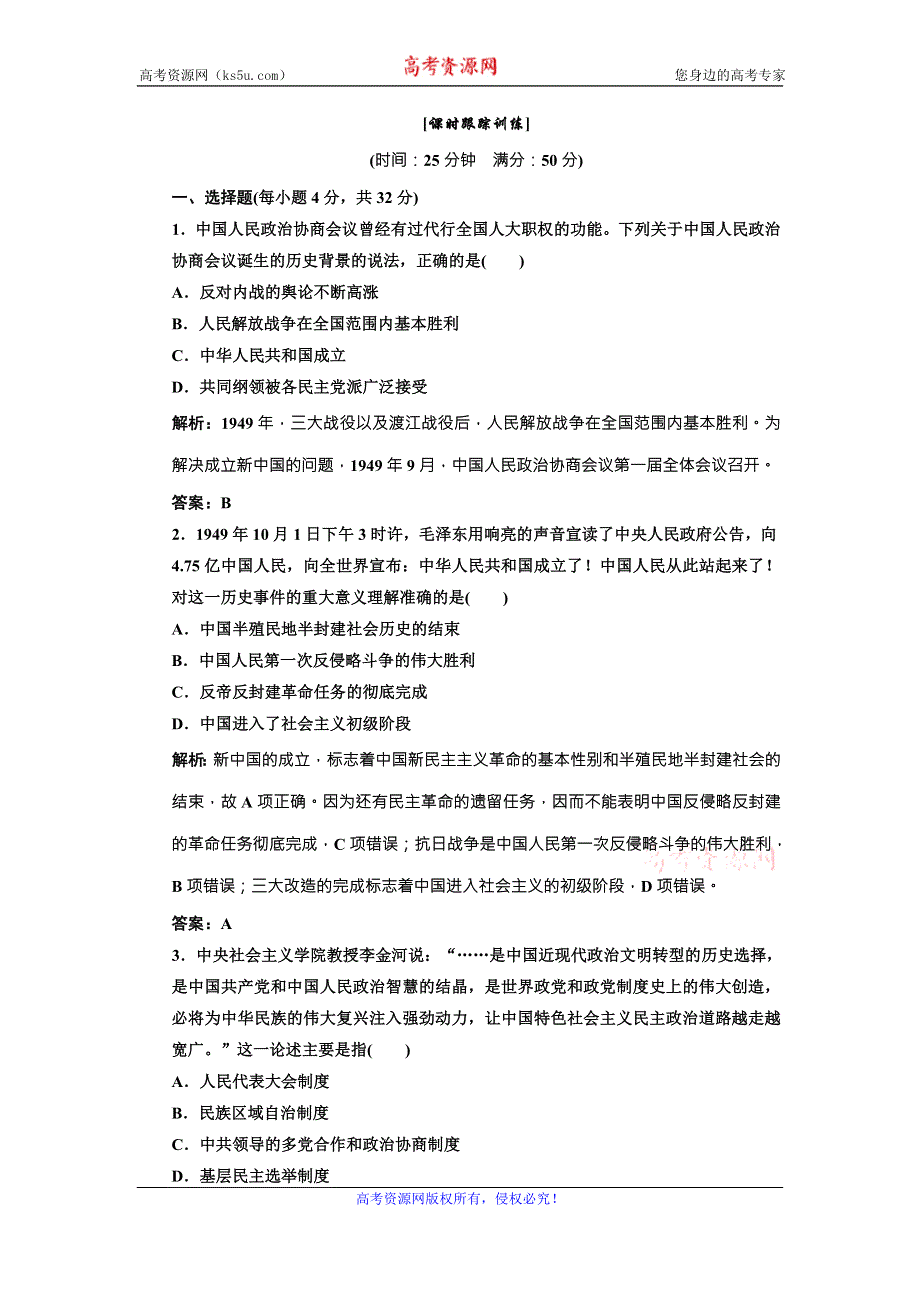 高考资源网（ks5u.com）

高考资源网

您身边的高考专家

[课时跟踪训练]

(时间：25分钟　满分：50分)

一、选择题(每小题4分，共32分)

1．中国人民政治协商会议曾经有过代行全国人大职权的功能。下列关于中国人民政治协商会议诞生的历史背景的说法，正确的是(　　)

A．反对内战的舆论不断高涨

B．人民解放战争在全国范围内基本胜利

C．中华人民共和国成立

D．共同纲领被各民主党派广泛接受

解析：1949年，三大战役以及渡江战役后，人民解放战争在全国范围内基本胜利。为解决成立新中国的问题，1949年9月，中国人民政治协商会议第一届全体会议召开。

答案：B

2．1949年10月1日下午3时许，毛泽东用响亮的声音宣读了中央人民政府公告，向4.75亿中国人民，向全世界宣布：中华人民共和国成立了！中国人民从此站起来了！对这一历史事件的重大意义理解准确的是(　　)

A．中国半殖民地半封建社会历史的结束

B．中国人民第一次反侵略斗争的伟大胜利

C．反帝反封建革命任务的彻底完成

D．中国进入了社会主义初级阶段

解析：新中国的成立，标志着中国新民主主义革命的基本性别和半殖民地半封建社会的结束，故A项正确。因为还有民主革命的遗留任务，因而不能表明中国反侵略反封建的革命任务彻底完成，C项错误；抗日战争是中国人民第一次反侵略斗争的伟大胜利，B项错误；三大改造的完成标志着中国进入社会主义的初级阶段，D项错误。

高考资源网

答案：A

3．中央社会主义学院教授李金河说：“……是中国近现代政治文明转型的历史选择，是中国共产党和中国人民政治智慧的结晶，是世界政党和政党制度史上的伟大创造，必将为中华民族的伟大复兴注入强劲动力，让中国特色社会主义民主政治道路越走越宽广。”这一论述主要是指(　　)

A．人民代表大会制度

B．民族区域自治制度

C．中共领导的多党合作和政治协商制度

D．基层民主选举制度

高考资源网版权所有，侵权必究！